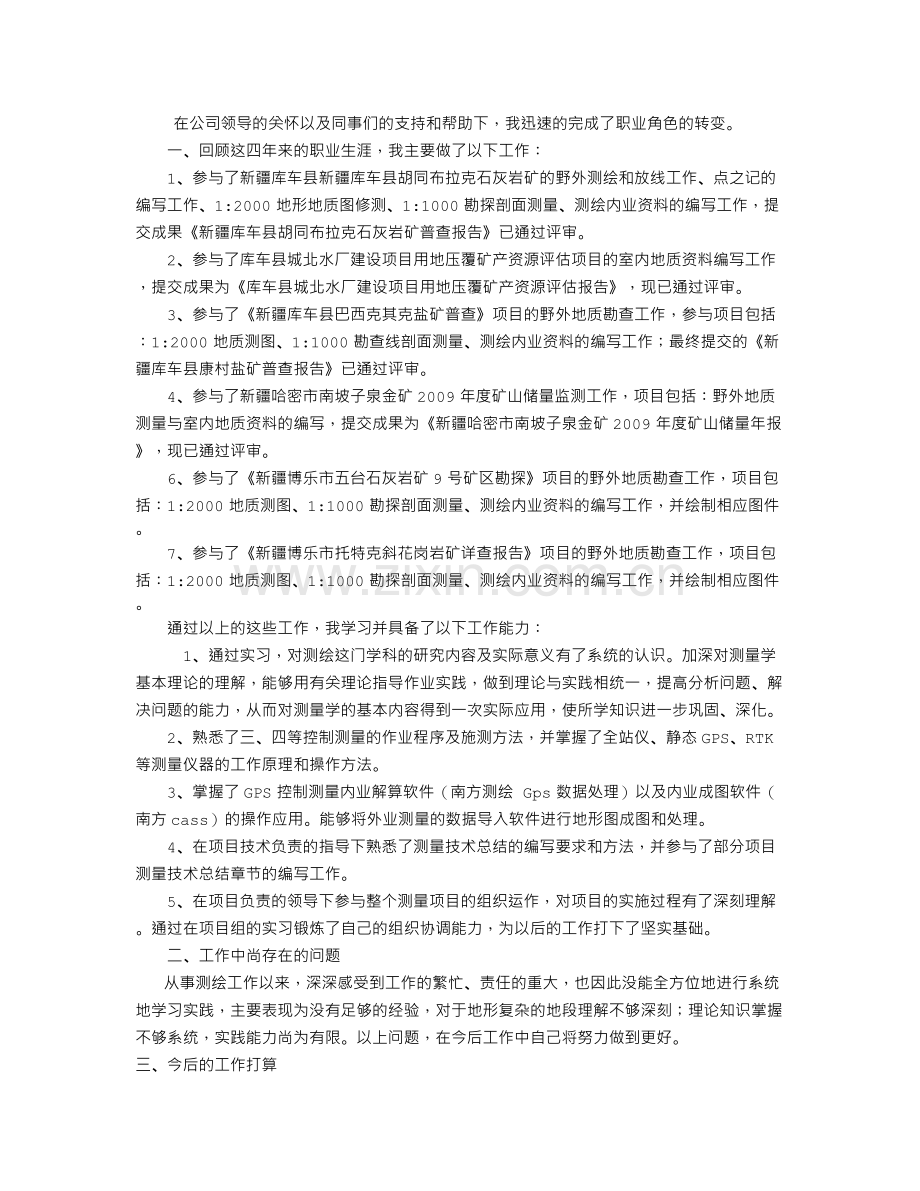 在公司领导的关怀以及同事们的支持和帮助下，我迅速的完成了职业角色的转变。

一、回顾这四年来的职业生涯，我主要做了以下工作：

1、参与了新疆库车县新疆库车县胡同布拉克石灰岩矿的野外测绘和放线工作、点之记的编写工作、1:2000地形地质图修测、1:1000勘探剖面测量、测绘内业资料的编写工作，提交成果《新疆库车县胡同布拉克石灰岩矿普查报告》已通过评审。

2、参与了库车县城北水厂建设项目用地压覆矿产资源评估项目的室内地质资料编写工作，提交成果为《库车县城北水厂建设项目用地压覆矿产资源评估报告》，现已通过评审。

3、参与了《新疆库车县巴西克其克盐矿普查》项目的野外地质勘查工作，参与项目包括：1:2000地质测图、1:1000勘查线剖面测量、测绘内业资料的编写工作；最终提交的《新疆库车县康村盐矿普查报告》已通过评审。

4、参与了新疆哈密市南坡子泉金矿2009年度矿山储量监测工作，项目包括：野外地质测量与室内地质资料的编写，提交成果为《新疆哈密市南坡子泉金矿2009年度矿山储量年报》，现已通过评审。

6、参与了《新疆博乐市五台石灰岩矿9号矿区勘探》项目的野外地质勘查工作，项目包括：1:2000地质测图、1:1000勘探剖面测量、测绘内业资料的编写工作，并绘制相应图件。

7、参与了《新疆博乐市托特克斜花岗岩矿详查报告》项目的野外地质勘查工作，项目包括：1:2000地质测图、1:1000勘探剖面测量、测绘内业资料的编写工作，并绘制相应图件。

通过以上的这些工作，我学习并具备了以下工作能力：

1、通过实习，对测绘这门学科的研究内容及实际意义有了系统的认识。加深对测量学基本理论的理解，能够用有关理论指导作业实践，做到理论与实践相统一，提高分析问题、解决问题的能力，从而对测量学的基本内容得到一次实际应用，使所学知识进一步巩固、深化。

2、熟悉了三、四等控制测量的作业程序及施测方法，并掌握了全站仪、静态GPS、RTK等测量仪器的工作原理和操作方法。

3、掌握了GPS控制测量内业解算软件（南方测绘 Gps数据处理）以及内业成图软件（南方cass）的操作应用。能够将外业测量的数据导入软件进行地形图成图和处理。

4、在项目技术负责的指导下熟悉了测量技术总结的编写要求和方法，并参与了部分项目测量技术总结章节的编写工作。

5、在项目负责的领导下参与整个测量项目的组织运作，对项目的实施过程有了深刻理解。通过在项目组的实习锻炼了自己的组织协调能力，为以后的工作打下了坚实基础。

二、工作中尚存在的问题

从事测绘工作以来，深深感受到工作的繁忙、责任的重大，也因此没能全方位地进行系统地学习实践，主要表现为没有足够的经验，对于地形复杂的地段理解不够深刻；理论知识掌握不够系统，实践能力尚为有限。以上问题，在今后工作中自己将努力做到更好。

三、今后的工作打算

www.zixin.com.cn